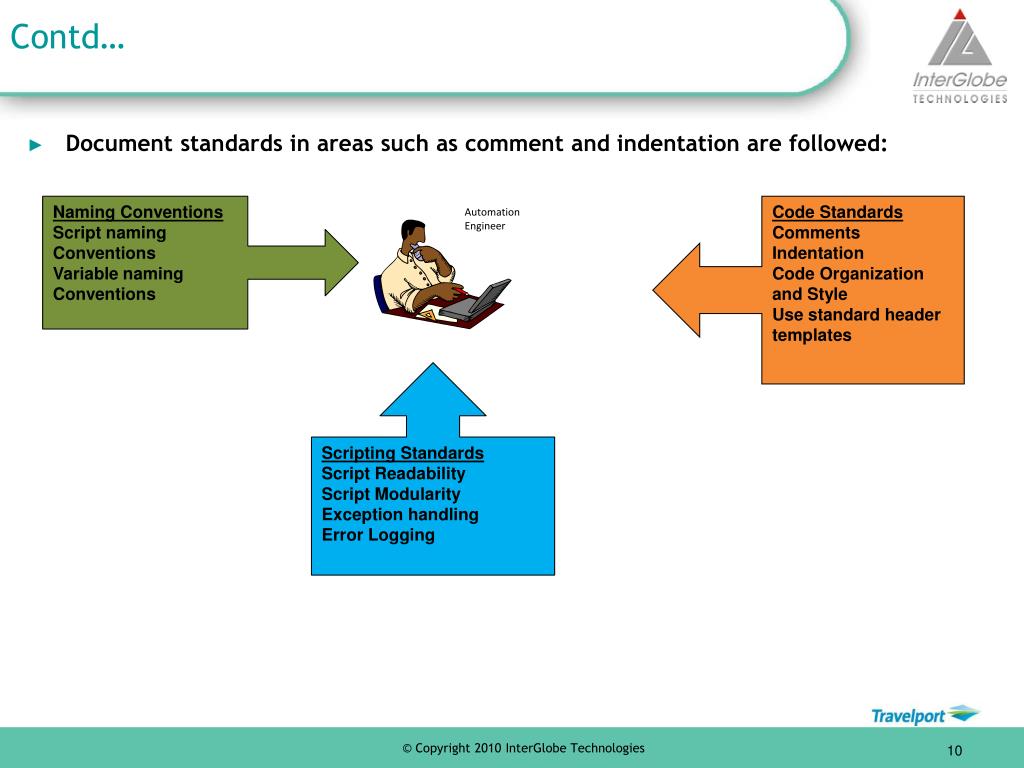 Contd…

InterGlobe
TECHNOLOGIES

► Document standards in areas such as comment and indentation are followed:

Naming Conventions
Script naming Conventions
Variable naming Conventions

Automation Engineer

Code Standards
Comments
Indentation
Code Organization and Style
Use standard header templates

Scripting Standards
Script Readability
Script Modularity
Exception handling
Error Logging

Travelport

© Copyright 2010 InterGlobe Technologies

10